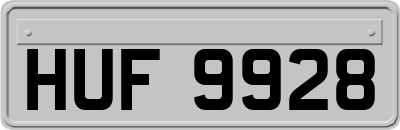 HUF 9928